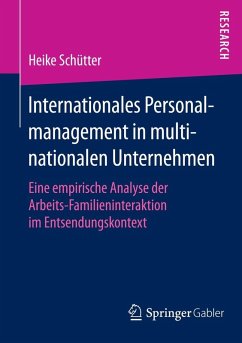 RESEARCH

Heike Schütter

Internationales Personalmanagement in multinationalen Unternehmen

Eine empirische Analyse der Arbeits-Familieninteraktion im Entsendungskontext

Springer Gabler